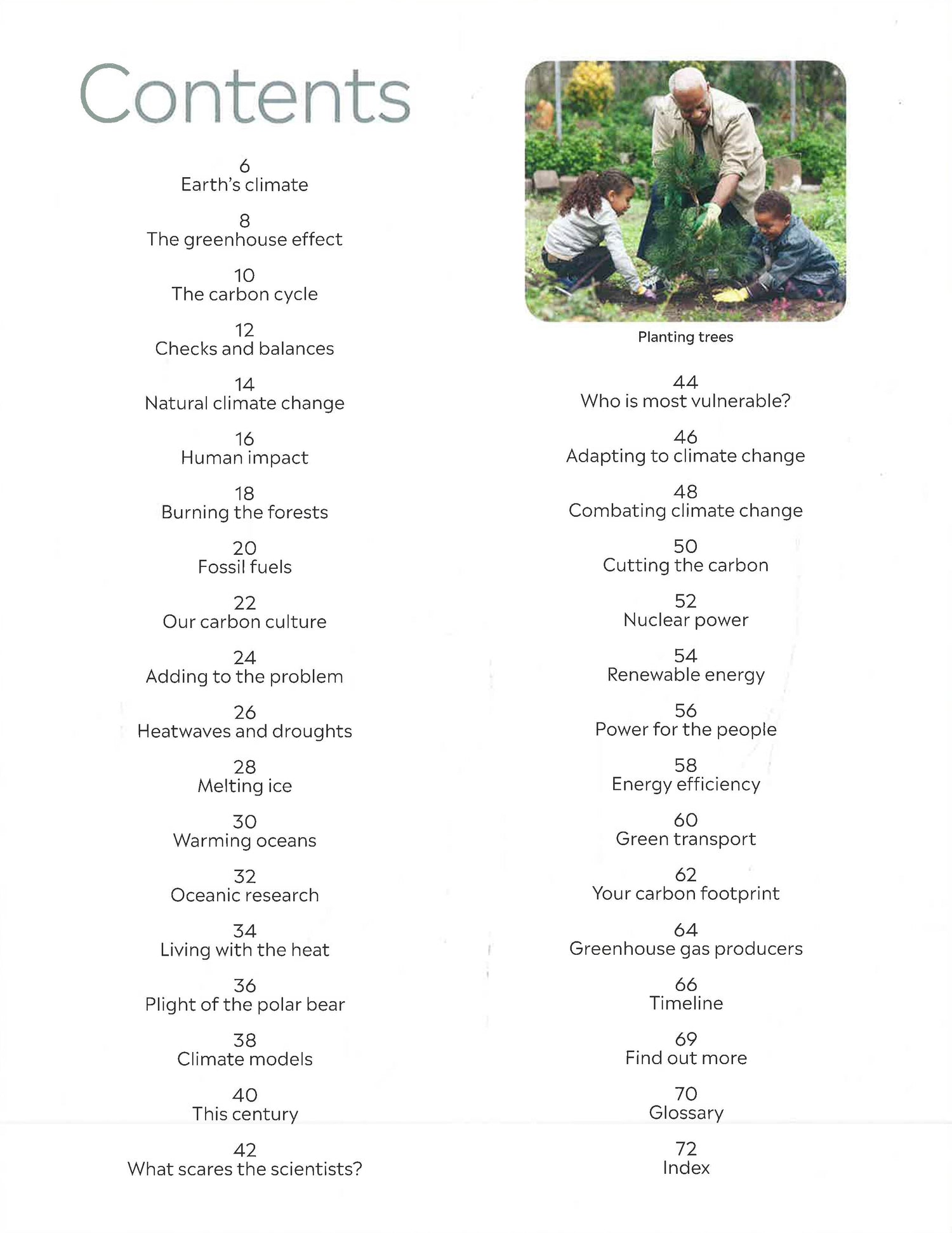 Contents

6
Earth's climate

8
The greenhouse effect

10
The carbon cycle

12
Checks and balances

14
Natural climate change

16
Human impact

18
Burning the forests

20
Fossil fuels

22
Our carbon culture

24
Adding to the problem

26
Heatwaves and droughts

28
Melting ice

30
Warming oceans

32
Oceanic research

34
Living with the heat

36
Plight of the polar bear

38
Climate models

40
This century

42
What scares the scientists?

Planting trees

44
Who is most vulnerable?

46
Adapting to climate change

48
Combating climate change

50
Cutting the carbon

52
Nuclear power

54
Renewable energy

56
Power for the people

58
Energy efficiency

60
Green transport

62
Your carbon footprint

64
Greenhouse gas producers

66
Timeline

69
Find out more

70
Glossary

72
Index